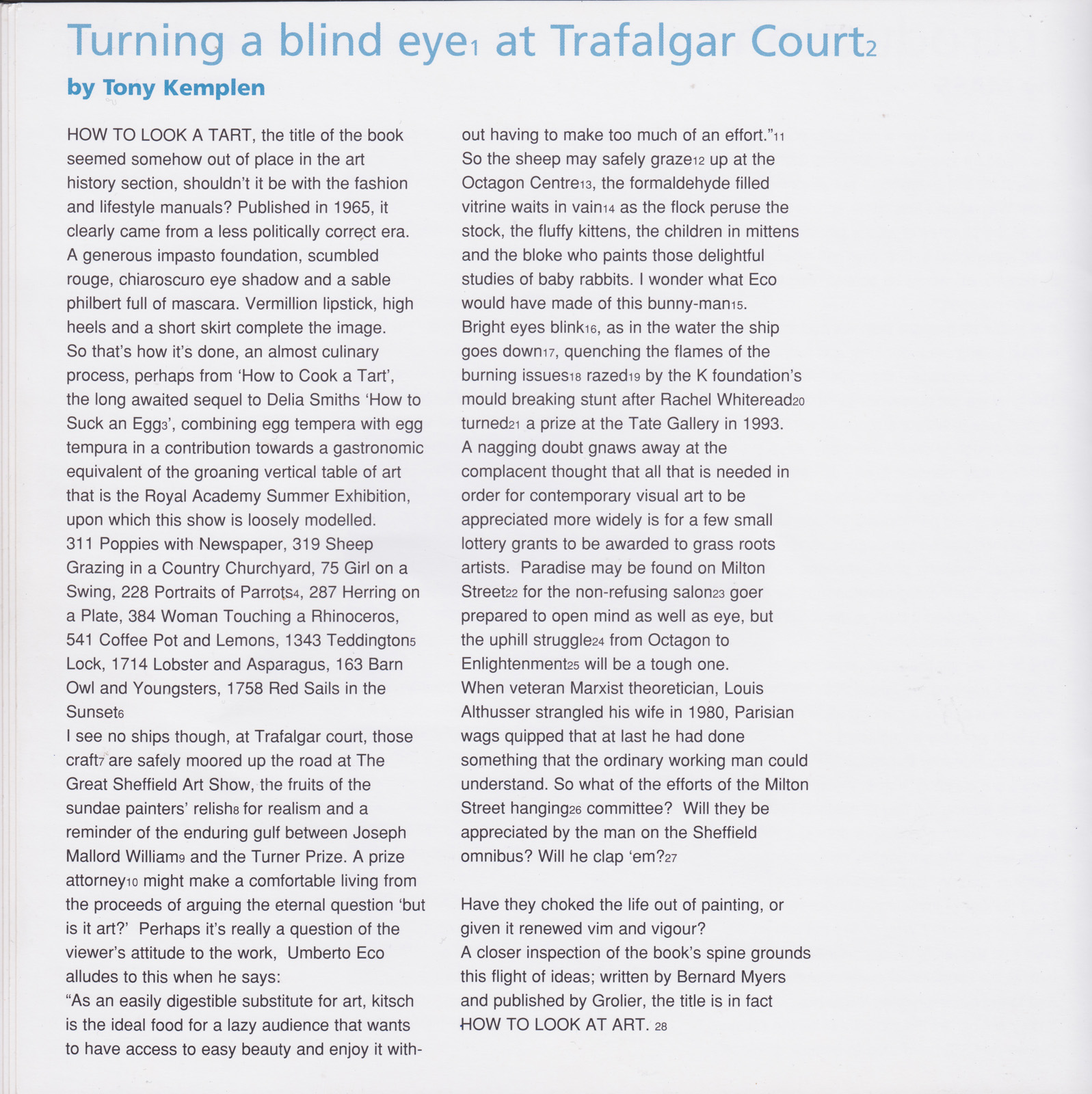 Turning a blind eye$_1$ at Trafalgar Court$_2$

by Tony Kemplen

HOW TO LOOK A TART, the title of the book seemed somehow out of place in the art history section, shouldn't it be with the fashion and lifestyle manuals? Published in 1965, it clearly came from a less politically correct era. A generous impasto foundation, scumbled rouge, chiaroscuro eye shadow and a sable philbert full of mascara. Vermillion lipstick, high heels and a short skirt complete the image. So that's how it's done, an almost culinary process, perhaps from 'How to Cook a Tart', the long awaited sequel to Delia Smiths 'How to Suck an Egg$_3$', combining egg tempera with egg tempura in a contribution towards a gastronomic equivalent of the groaning vertical table of art that is the Royal Academy Summer Exhibition, upon which this show is loosely modelled. 311 Poppies with Newspaper, 319 Sheep Grazing in a Country Churchyard, 75 Girl on a Swing, 228 Portraits of Parrots$_4$, 287 Herring on a Plate, 384 Woman Touching a Rhinoceros, 541 Coffee Pot and Lemons, 1343 Teddington$_5$ Lock, 1714 Lobster and Asparagus, 163 Barn Owl and Youngsters, 1758 Red Sails in the Sunset$_6$
I see no ships though, at Trafalgar court, those craft$_7$ are safely moored up the road at The Great Sheffield Art Show, the fruits of the sundae painters' relish$_8$ for realism and a reminder of the enduring gulf between Joseph Mallord William$_9$ and the Turner Prize. A prize attorney$_{10}$ might make a comfortable living from the proceeds of arguing the eternal question 'but is it art?' Perhaps it's really a question of the viewer's attitude to the work, Umberto Eco alludes to this when he says:
"As an easily digestible substitute for art, kitsch is the ideal food for a lazy audience that wants to have access to easy beauty and enjoy it without having to make too much of an effort."$_{11}$
So the sheep may safely graze$_{12}$ up at the Octagon Centre$_{13}$, the formaldehyde filled vitrine waits in vain$_{14}$ as the flock peruse the stock, the fluffy kittens, the children in mittens and the bloke who paints those delightful studies of baby rabbits. I wonder what Eco would have made of this bunny-man$_{15}$.
Bright eyes blink$_{16}$, as in the water the ship goes down$_{17}$, quenching the flames of the burning issues$_{18}$ razed$_{19}$ by the K foundation's mould breaking stunt after Rachel Whiteread$_{20}$ turned$_{21}$ a prize at the Tate Gallery in 1993.
A nagging doubt gnaws away at the complacent thought that all that is needed in order for contemporary visual art to be appreciated more widely is for a few small lottery grants to be awarded to grass roots artists. Paradise may be found on Milton Street$_{22}$ for the non-refusing salon$_{23}$ goer prepared to open mind as well as eye, but the uphill struggle$_{24}$ from Octagon to Enlightenment$_{25}$ will be a tough one.
When veteran Marxist theoretician, Louis Althusser strangled his wife in 1980, Parisian wags quipped that at last he had done something that the ordinary working man could understand. So what of the efforts of the Milton Street hanging$_{26}$ committee? Will they be appreciated by the man on the Sheffield omnibus? Will he clap 'em?$_{27}$

Have they choked the life out of painting, or given it renewed vim and vigour?
A closer inspection of the book's spine grounds this flight of ideas; written by Bernard Myers and published by Grolier, the title is in fact HOW TO LOOK AT ART. $_{28}$